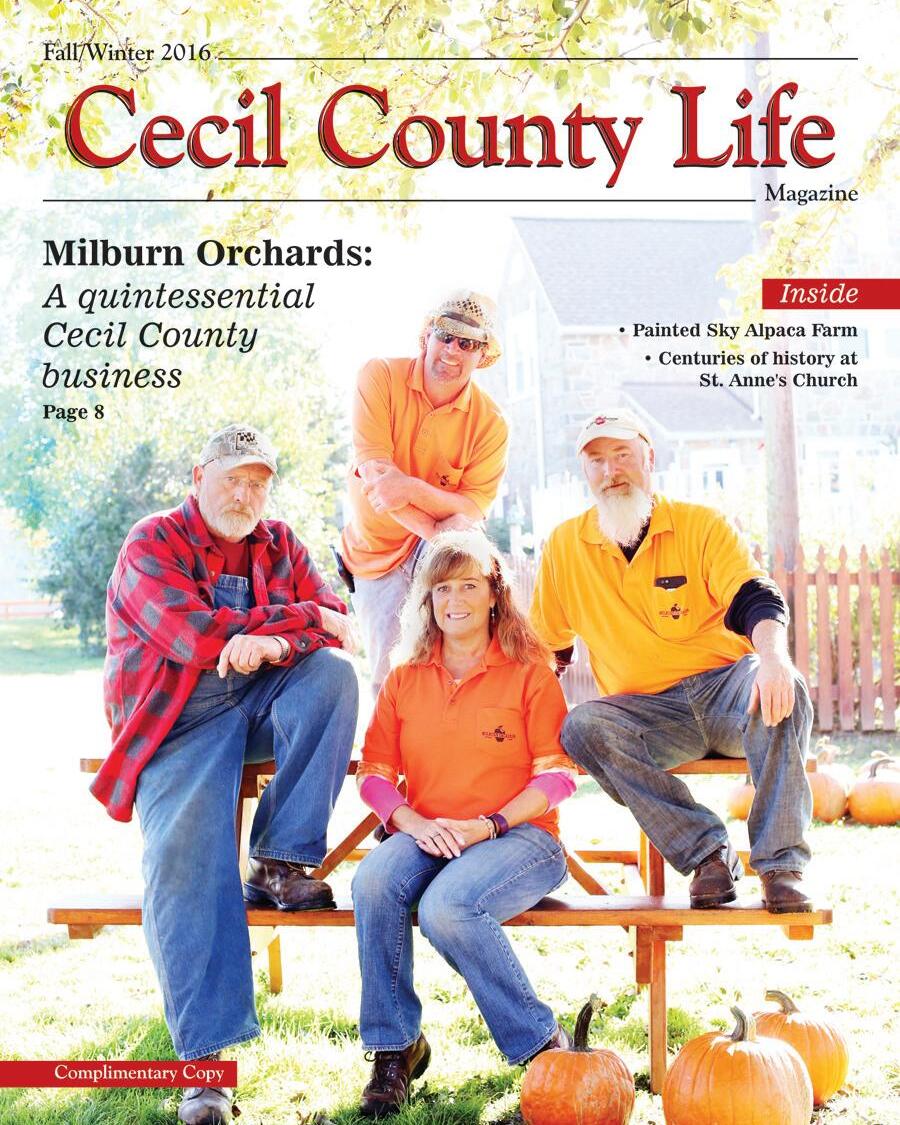 Fall/Winter 2016

Cecil County Life

Magazine

Milburn Orchards:
A quintessential Cecil County business
Page 8

Inside

• Painted Sky Alpaca Farm
• Centuries of history at St. Anne's Church

Complimentary Copy